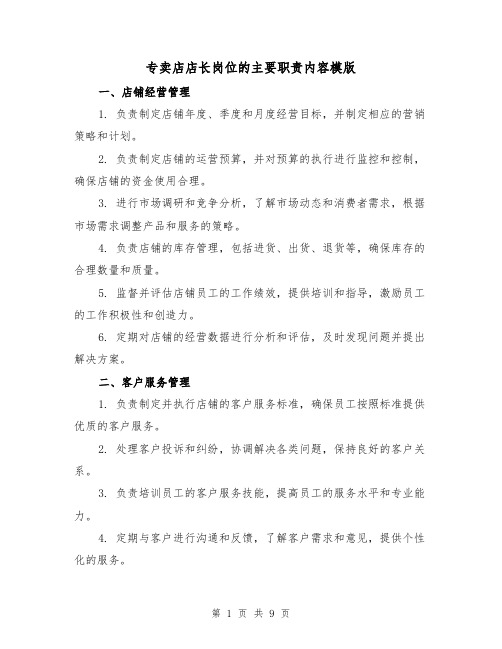 专卖店店长岗位的主要职责内容模版

一、店铺经营管理

1. 负责制定店铺年度、季度和月度经营目标，并制定相应的营销策略和计划。

2. 负责制定店铺的运营预算，并对预算的执行进行监控和控制，确保店铺的资金使用合理。

3. 进行市场调研和竞争分析，了解市场动态和消费者需求，根据市场需求调整产品和服务的策略。

4. 负责店铺的库存管理，包括进货、出货、退货等，确保库存的合理数量和质量。

5. 监督并评估店铺员工的工作绩效，提供培训和指导，激励员工的工作积极性和创造力。

6. 定期对店铺的经营数据进行分析和评估，及时发现问题并提出解决方案。

二、客户服务管理

1. 负责制定并执行店铺的客户服务标准，确保员工按照标准提供优质的客户服务。

2. 处理客户投诉和纠纷，协调解决各类问题，保持良好的客户关系。

3. 负责培训员工的客户服务技能，提高员工的服务水平和专业能力。

4. 定期与客户进行沟通和反馈，了解客户需求和意见，提供个性化的服务。

第 1 页 共 9 页